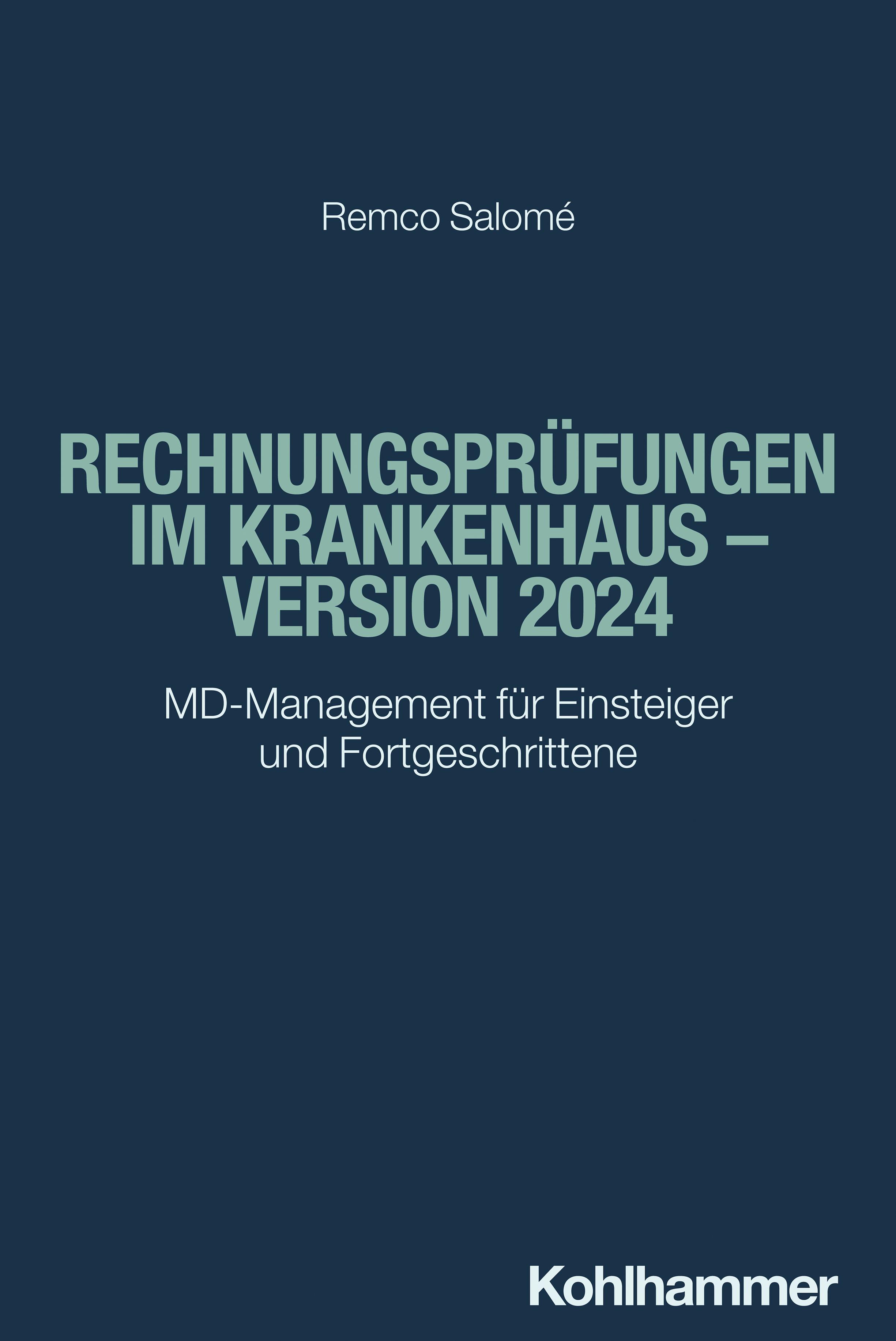 Remco Salomé

RECHNUNGSPRÜFUNGEN IM KRANKENHAUS – VERSION 2024

MD-Management für Einsteiger und Fortgeschrittene

Kohlhammer